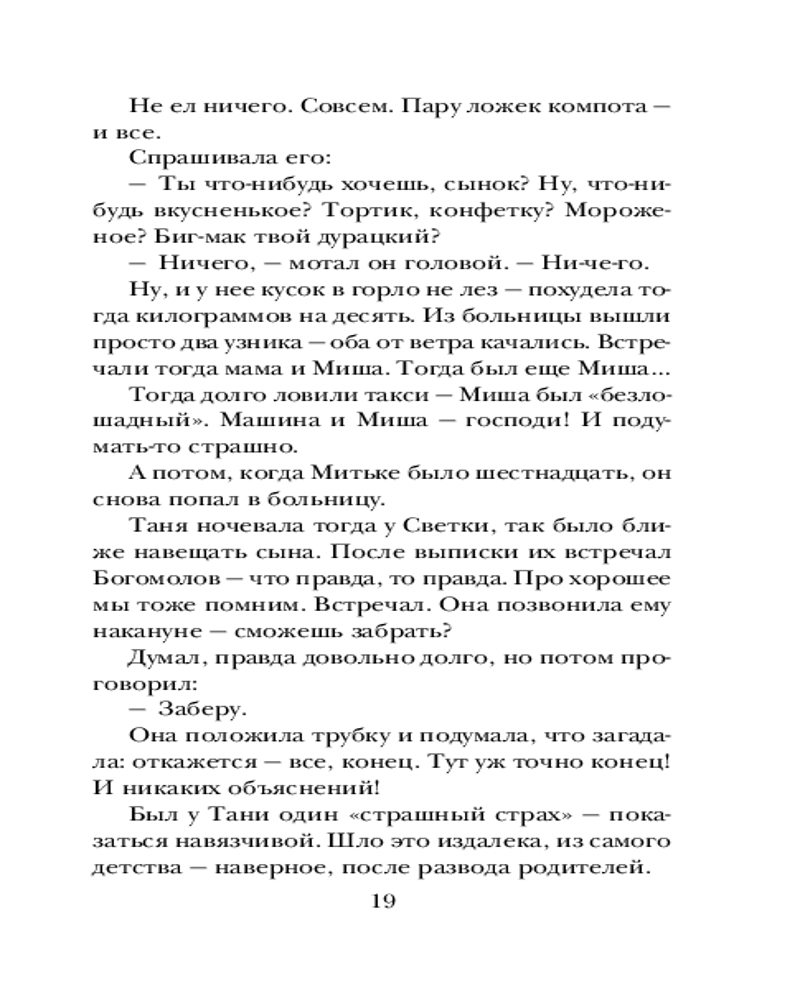 Не ел ничего. Совсем. Пару ложек компота — и все.

Спрашивала его:

— Ты что-нибудь хочешь, сынок? Ну, что-нибудь вкусненькое? Тортик, конфетку? Мороженое? Биг-мак твой дурацкий?

— Ничего, — мотал он головой. — Ни-че-го.

Ну, и у нее кусок в горло не лез — похудела тогда килограммов на десять. Из больницы вышли просто два узника — оба от ветра качались. Встречали тогда мама и Миша. Тогда был еще Миша...

Тогда долго ловили такси — Миша был «безлошадный». Машина и Миша — господи! И подумать-то страшно.

А потом, когда Митьке было шестнадцать, он снова попал в больницу.

Таня ночевала тогда у Светки, так было ближе навещать сына. После выписки их встречал Богомолов — что правда, то правда. Про хорошее мы тоже помним. Встречал. Она позвонила ему накануне — сможешь забрать?

Думал, правда довольно долго, но потом проговорил:

— Заберу.

Она положила трубку и подумала, что загадала: откажется — все, конец. Тут уж точно конец! И никаких объяснений!

Был у Тани один «страшный страх» — показаться навязчивой. Шло это издалека, из самого детства — наверное, после развода родителей.

19